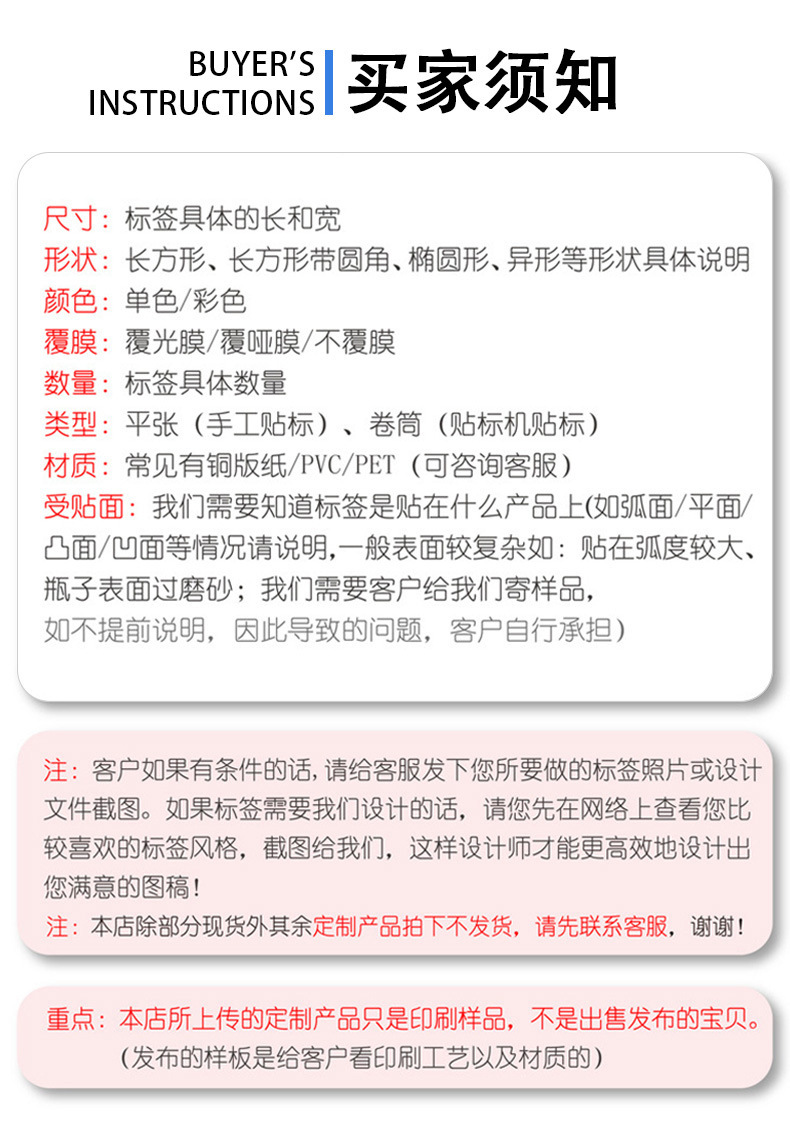 BUYER'S INSTRUCTIONS 买家须知

尺寸：标签具体的长和宽
形状：长方形、长方形带圆角、椭圆形、异形等形状具体说明
颜色：单色/彩色
覆膜：覆光膜/覆哑膜/不覆膜
数量：标签具体数量
类型：平张（手工贴标）、卷筒（贴标机贴标）
材质：常见有铜版纸/PVC/PET（可咨询客服）
受贴面：我们需要知道标签是贴在什么产品上(如弧面/平面/凸面/凹面等情况请说明,一般表面较复杂如：贴在弧度较大、瓶子表面过磨砂；我们需要客户给我们寄样品，如不提前说明，因此导致的问题，客户自行承担)

注：客户如果有条件的话,请给客服发下您所要做的标签照片或设计文件截图。如果标签需要我们设计的话，请您先在网络上查看您比较喜欢的标签风格，截图给我们，这样设计师才能更高效地设计出您满意的图稿！
注：本店除部分现货外其余定制产品拍下不发货，请先联系客服，谢谢！

重点：本店所上传的定制产品只是印刷样品，不是出售发布的宝贝。
（发布的样板是给客户看印刷工艺以及材质的）